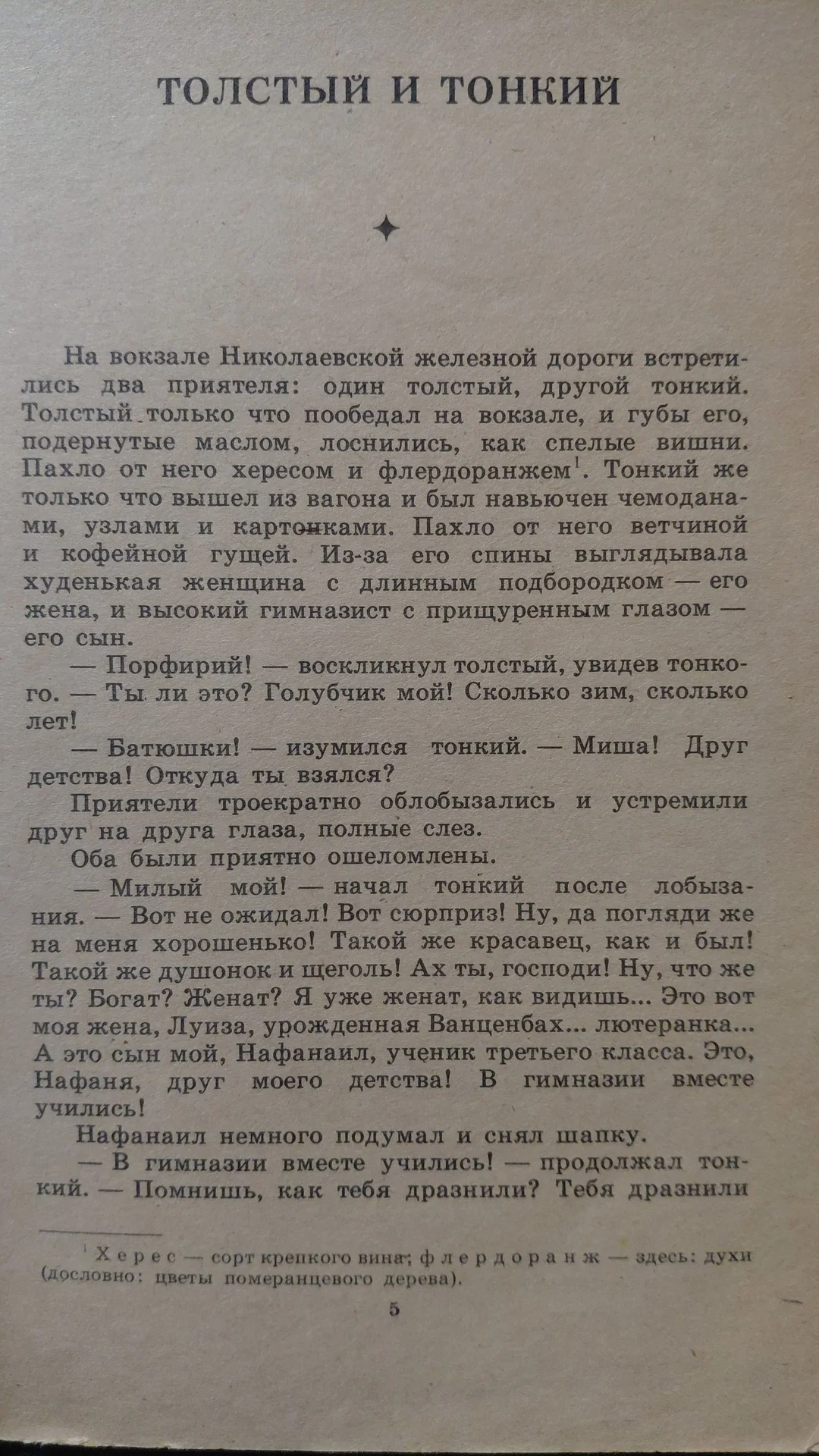 ТОЛСТЫЙ И ТОНКИЙ

На вокзале Николаевской железной дороги встретились два приятеля: один толстый, другой тонкий. Толстый только что пообедал на вокзале, и губы его, подернутые маслом, лоснились, как спелые вишни. Пахло от него хересом и флердоранжем$^1$. Тонкий же только что вышел из вагона и был навьючен чемоданами, узлами и картонками. Пахло от него ветчиной и кофейной гущей. Из-за его спины выглядывала худенькая женщина с длинным подбородком — его жена, и высокий гимназист с прищуренным глазом — его сын.

— Порфирий! — воскликнул толстый, увидев тонкого. — Ты ли это? Голубчик мой! Сколько зим, сколько лет!

— Батюшки! — изумился тонкий. — Миша! Друг детства! Откуда ты взялся?

Приятели троекратно облобызались и устремили друг на друга глаза, полные слез.

Оба были приятно ошеломлены.

— Милый мой! — начал тонкий после лобызания. — Вот не ожидал! Вот сюрприз! Ну, да погляди же на меня хорошенько! Такой же красавец, как и был! Такой же душонок и щеголь! Ах ты, господи! Ну, что же ты? Богат? Женат? Я уже женат, как видишь... Это вот моя жена, Луиза, урожденная Ванценбах... лютеранка... А это сын мой, Нафанаил, ученик третьего класса. Это, Нафаня, друг моего детства! В гимназии вместе учились!

Нафанаил немного подумал и снял шапку.

— В гимназии вместе учились! — продолжал тонкий. — Помнишь, как тебя дразнили? Тебя дразнили

$^1$ Херес — сорт крепкого вина; флердоранж — здесь: духи (дословно: цветы померанцевого дерева).

5